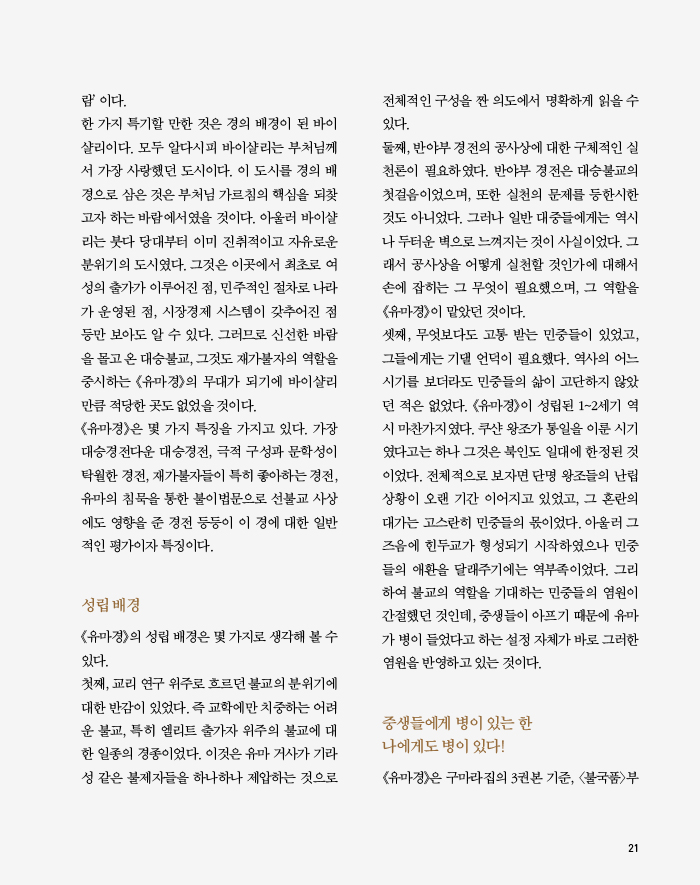 람' 이다.

한 가지 특기할 만한 것은 경의 배경이 된 바이샬리이다. 모두 알다시피 바이샬리는 부처님께서 가장 사랑했던 도시이다. 이 도시를 경의 배경으로 삼은 것은 부처님 가르침의 핵심을 되찾고자 하는 바람에서였을 것이다. 아울러 바이샬리는 붓다 당대부터 이미 진취적이고 자유로운 분위기의 도시였다. 그것은 이곳에서 최초로 여성의 출가가 이루어진 점, 민주적인 절차로 나라가 운영된 점, 시장경제 시스템이 갖추어진 점 등만 보아도 알 수 있다. 그러므로 신선한 바람을 몰고 온 대승불교, 그것도 재가불자의 역할을 중시하는 《유마경》의 무대가 되기에 바이샬리만큼 적당한 곳도 없었을 것이다.

《유마경》은 몇 가지 특징을 가지고 있다. 가장 대승경전다운 대승경전, 극적 구성과 문학성이 탁월한 경전, 재가불자들이 특히 좋아하는 경전, 유마의 침묵을 통한 불이법문으로 선불교 사상에도 영향을 준 경전 등등이 이 경에 대한 일반적인 평가이자 특징이다.

성립 배경

《유마경》의 성립 배경은 몇 가지로 생각해 볼 수 있다.

첫째, 교리 연구 위주로 흐르던 불교의 분위기에 대한 반감이 있었다. 즉 교학에만 치중하는 어려운 불교, 특히 엘리트 출가자 위주의 불교에 대한 일종의 경종이었다. 이것은 유마 거사가 기라성 같은 불제자들을 하나하나 제압하는 것으로 전체적인 구성을 짠 의도에서 명확하게 읽을 수 있다.

둘째, 반야부 경전의 공사상에 대한 구체적인 실천론이 필요하였다. 반야부 경전은 대승불교의 첫걸음이었으며, 또한 실천의 문제를 등한시한 것도 아니었다. 그러나 일반 대중들에게는 역시나 두터운 벽으로 느껴지는 것이 사실이었다. 그래서 공사상을 어떻게 실천할 것인가에 대해서 손에 잡히는 그 무엇이 필요했으며, 그 역할을 《유마경》이 맡았던 것이다.

셋째, 무엇보다도 고통 받는 민중들이 있었고, 그들에게는 기댈 언덕이 필요했다. 역사의 어느 시기를 보더라도 민중들의 삶이 고단하지 않았던 적은 없었다. 《유마경》이 성립된 1~2세기 역시 마찬가지였다. 쿠샨 왕조가 통일을 이룬 시기였다고는 하나 그것은 북인도 일대에 한정된 것이었다. 전체적으로 보자면 단명 왕조들의 난립 상황이 오랜 기간 이어지고 있었고, 그 혼란의 대가는 고스란히 민중들의 몫이었다. 아울러 그즈음에 힌두교가 형성되기 시작하였으나 민중들의 애환을 달래주기에는 역부족이었다. 그리하여 불교의 역할을 기대하는 민중들의 염원이 간절했던 것인데, 중생들이 아프기 때문에 유마가 병이 들었다고 하는 설정 자체가 바로 그러한 염원을 반영하고 있는 것이다.

중생들에게 병이 있는 한
나에게도 병이 있다!

《유마경》은 구마라집의 3권본 기준, 〈불국품〉부

21